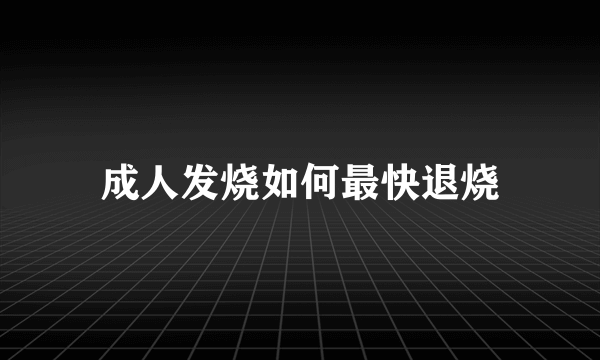 成人发烧如何最快退烧